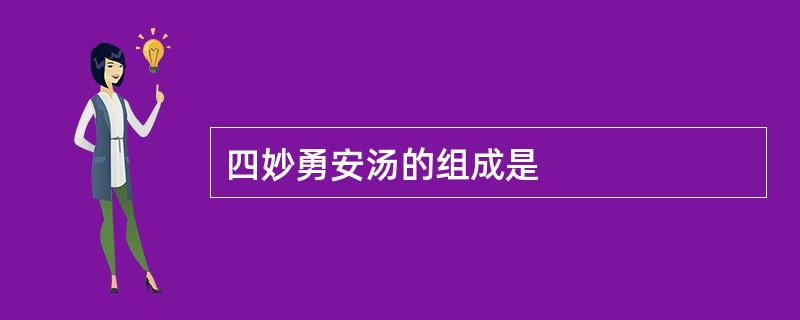 四妙勇安汤的组成是